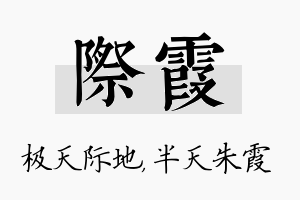 際霞

极天际地,半天朱霞